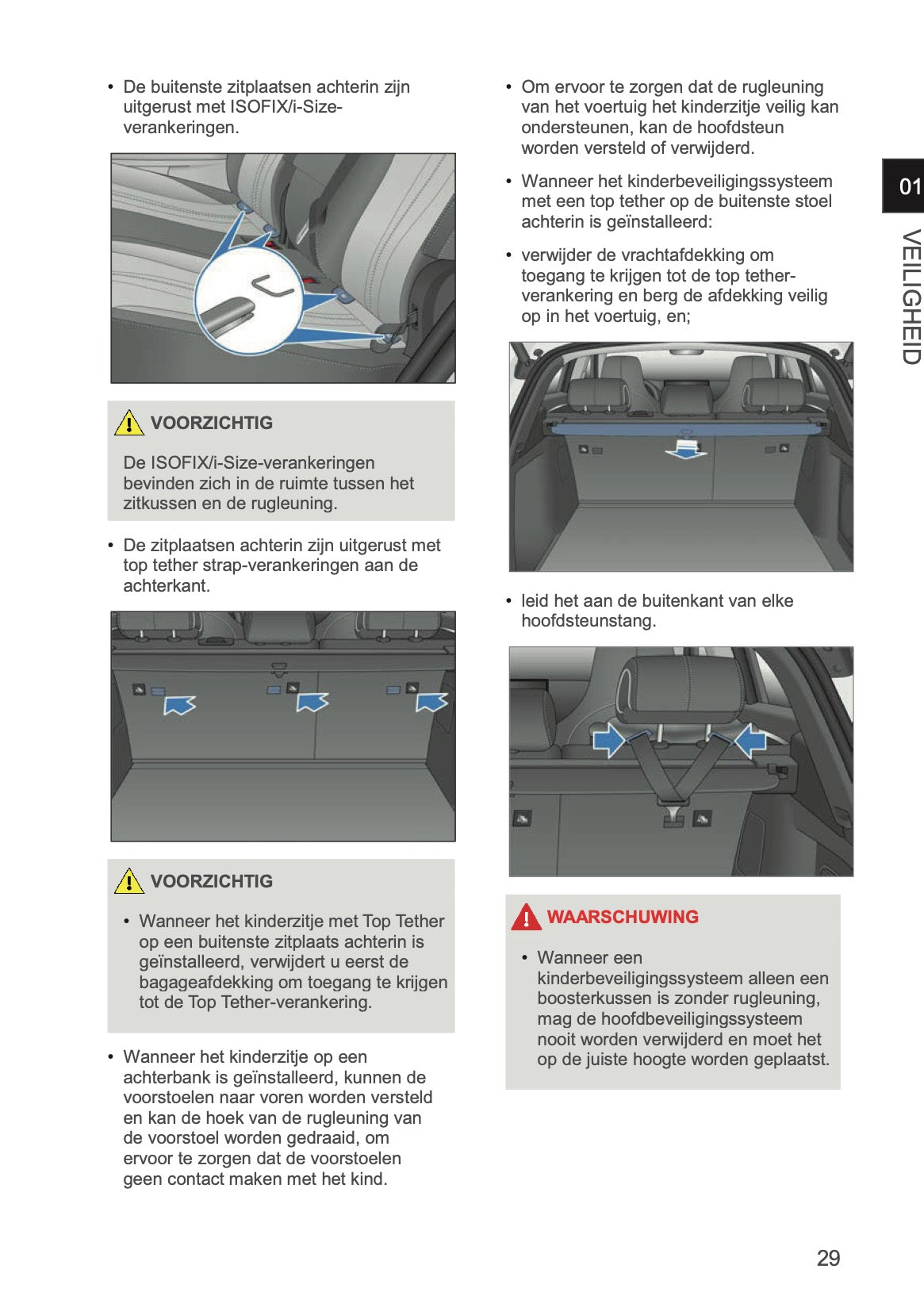 • De buitenste zitplaatsen achterin zijn uitgerust met ISOFIX/i-Size-verankeringen.

VOORZICHTIG

De ISOFIX/i-Size-verankeringen bevinden zich in de ruimte tussen het zitkussen en de rugleuning.

• De zitplaatsen achterin zijn uitgerust met top tether strap-verankeringen aan de achterkant.

VOORZICHTIG

• Wanneer het kinderzitje met Top Tether op een buitenste zitplaats achterin is geïnstalleerd, verwijdert u eerst de bagageafdekking om toegang te krijgen tot de Top Tether-verankering.

• Wanneer het kinderzitje op een achterbank is geïnstalleerd, kunnen de voorstoelen naar voren worden versteld en kan de hoek van de rugleuning van de voorstoel worden gedraaid, om ervoor te zorgen dat de voorstoelen geen contact maken met het kind.

• Om ervoor te zorgen dat de rugleuning van het voertuig het kinderzitje veilig kan ondersteunen, kan de hoofdsteun worden versteld of verwijderd.

• Wanneer het kinderbeveiligingssysteem met een top tether op de buitenste stoel achterin is geïnstalleerd:

• verwijder de vrachtafdekking om toegang te krijgen tot de top tether-verankering en berg de afdekking veilig op in het voertuig, en;

• leid het aan de buitenkant van elke hoofdsteunstang.

WAARSCHUWING

• Wanneer een kinderbeveiligingssysteem alleen een boosterkussen is zonder rugleuning, mag de hoofdbeveiligingssysteem nooit worden verwijderd en moet het op de juiste hoogte worden geplaatst.

01

VEILIGHEID

29